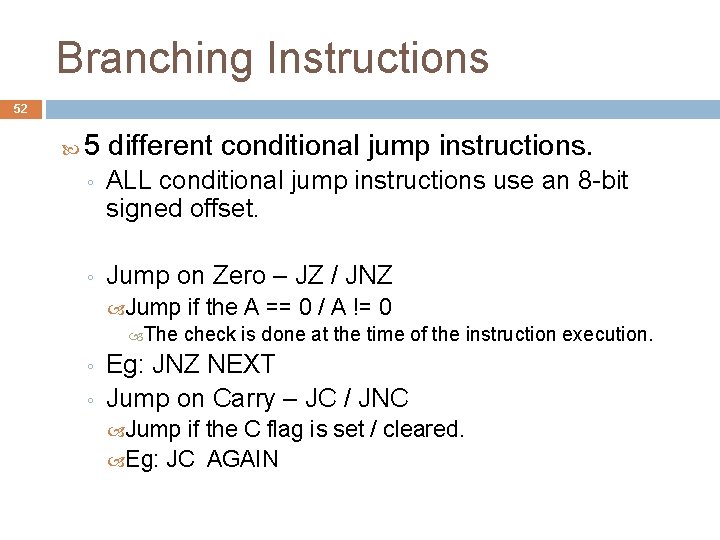 Branching Instructions

52

5 different conditional jump instructions.

ALL conditional jump instructions use an 8-bit signed offset.

Jump on Zero – JZ / JNZ

Jump if the A == 0 / A != 0

The check is done at the time of the instruction execution.

Eg: JNZ NEXT

Jump on Carry – JC / JNC

Jump if the C flag is set / cleared.

Eg: JC AGAIN